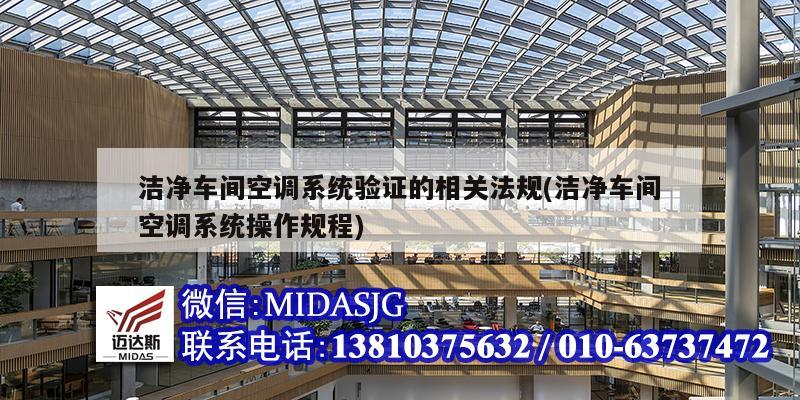 洁净车间空调系统验证的相关法规(洁净车间空调系统操作规程)

迈达斯
MIDAS

微信:MIDASJG
联系电话:13810375632 / 010-63737472